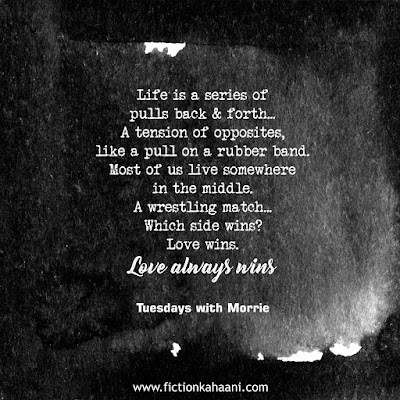 Life is a series of pulls back & forth... A tension of opposites, like a pull on a rubber band. Most of us live somewhere in the middle. A wrestling match... Which side wins? Love wins.
Love always wins

Tuesdays with Morrie

www.fictionkahaani.com